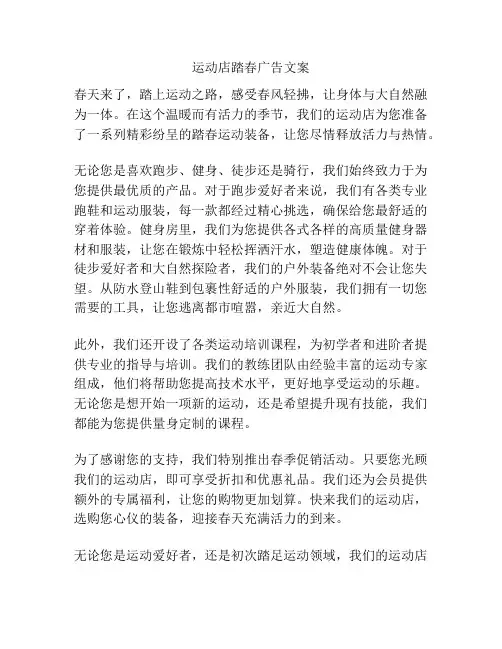 运动店踏春广告文案

春天来了，踏上运动之路，感受春风轻拂，让身体与大自然融为一体。在这个温暖而有活力的季节，我们的运动店为您准备了一系列精彩纷呈的踏春运动装备，让您尽情释放活力与热情。

无论您是喜欢跑步、健身、徒步还是骑行，我们始终致力于为您提供最优质的产品。对于跑步爱好者来说，我们有各类专业跑鞋和运动服装，每一款都经过精心挑选，确保给您最舒适的穿着体验。健身房里，我们为您提供各式各样的高质量健身器材和服装，让您在锻炼中轻松挥洒汗水，塑造健康体魄。对于徒步爱好者和大自然探险者，我们的户外装备绝对不会让您失望。从防水登山鞋到包裹性舒适的户外服装，我们拥有一切您需要的工具，让您逃离都市喧嚣，亲近大自然。

此外，我们还开设了各类运动培训课程，为初学者和进阶者提供专业的指导与培训。我们的教练团队由经验丰富的运动专家组成，他们将帮助您提高技术水平，更好地享受运动的乐趣。无论您是想开始一项新的运动，还是希望提升现有技能，我们都能为您提供量身定制的课程。

为了感谢您的支持，我们特别推出春季促销活动。只要您光顾我们的运动店，即可享受折扣和优惠礼品。我们还为会员提供额外的专属福利，让您的购物更加划算。快来我们的运动店，选购您心仪的装备，迎接春天充满活力的到来。

无论您是运动爱好者，还是初次踏足运动领域，我们的运动店